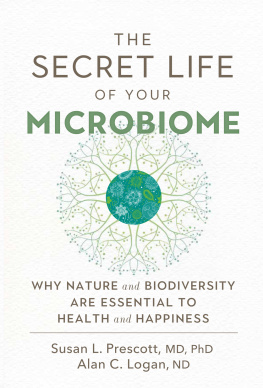 THE
SECRET LIFE
OF YOUR
MICROBIOME

WHY NATURE and BIODIVERSITY ARE ESSENTIAL TO HEALTH and HAPPINESS

Susan L. Prescott, MD, PhD
Alan C. Logan, ND